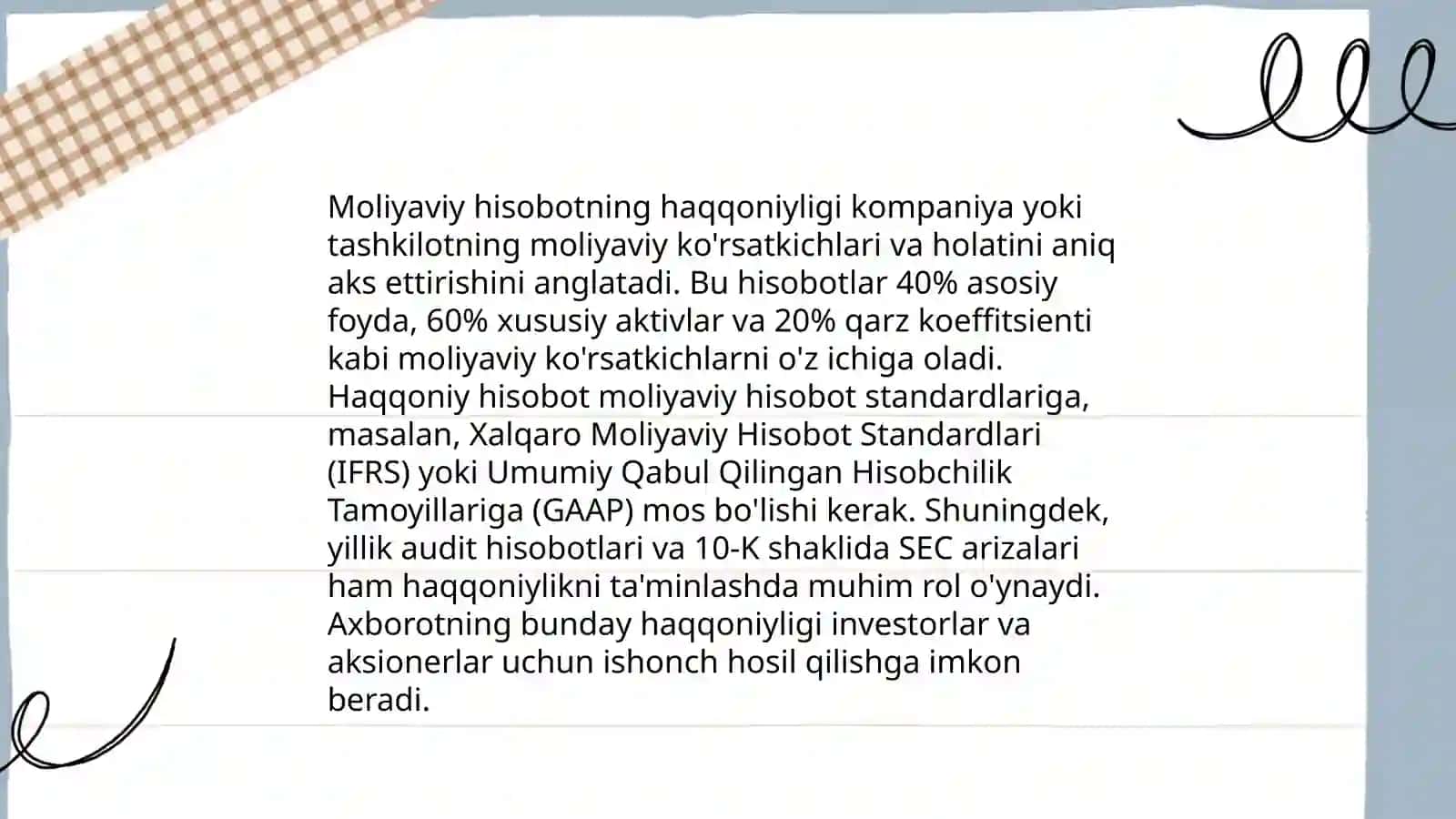 Moliyaviy hisobotning haqqoniyligi kompaniya yoki tashkilotning moliyaviy ko'rsatkichlari va holatini aniq aks ettirishini anglatadi. Bu hisobotlar 40% asosiy foyda, 60% xususiy aktivlar va 20% qarz koeffitsienti kabi moliyaviy ko'rsatkichlarni o'z ichiga oladi. Haqqoniy hisobot moliyaviy hisobot standardlariga, masalan, Xalqaro Moliyaviy Hisobot Standardlari (IFRS) yoki Umumiy Qabul Qilingan Hisobchilik Tamoyillariga (GAAP) mos bo'lishi kerak. Shuningdek, yillik audit hisobotlari va 10-K shaklida SEC arizalari ham haqqoniylikni ta'minlashda muhim rol o'ynaydi. Axborotning bunday haqqoniyligi investorlar va aksionerlar uchun ishonch hosil qilishga imkon beradi.